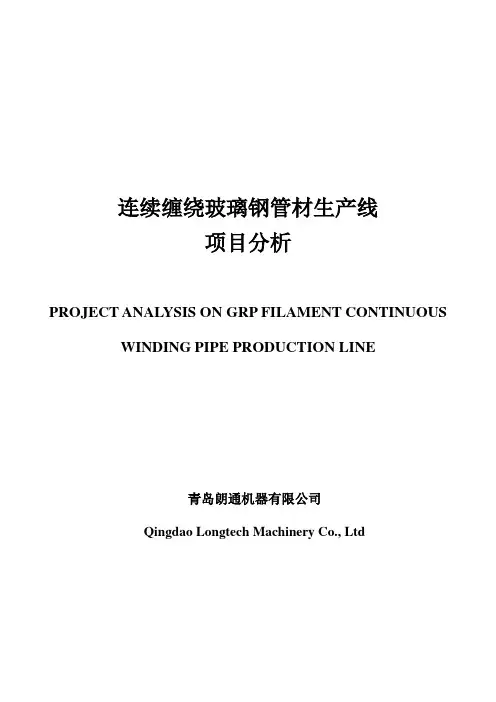 连续缠绕玻璃钢管材生产线
项目分析

PROJECT ANALYSIS ON GRP FILAMENT CONTINUOUS WINDING PIPE PRODUCTION LINE

青岛朗通机器有限公司

Qingdao Longtech Machinery Co., Ltd